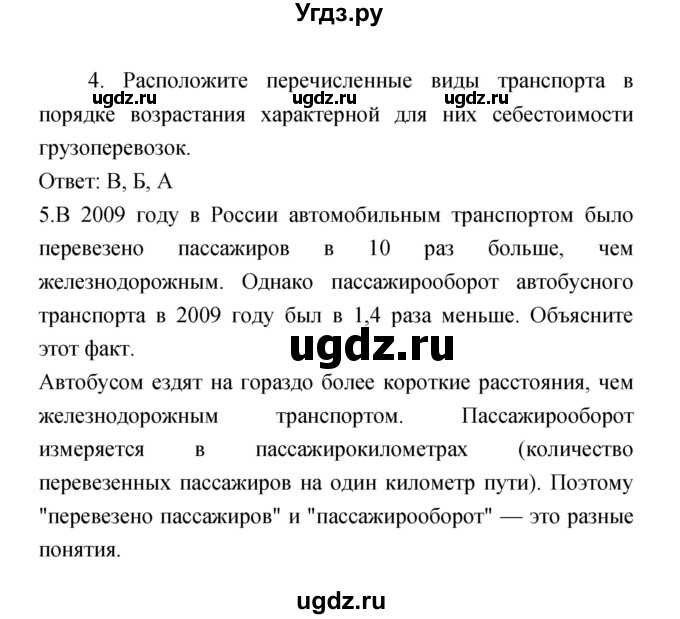 Угдз.ру

4. Расположите перечисленные виды транспорта в порядке возрастания характерной для них себестоимости грузоперевозок.

ugdz.ru ugdz.ru ugdz.ru

Ответ: В, Б, А

5.В 2009 году в России автомобильным транспортом было перевезено пассажиров в 10 раз больше, чем железнодорожным. Однако пассажирооборот автобусного транспорта в 2009 году был в 1,4 раза меньше. Объясните этот факт.

ugdz.ru

Автобусом ездят на гораздо более короткие расстояния, чем железнодорожным транспортом. Пассажирооборот измеряется в пассажирокилометрах (количество перевезенных пассажиров на один километр пути). Поэтому "перевезено пассажиров" и "пассажирооборот" — это разные понятия.

ugdz.ru